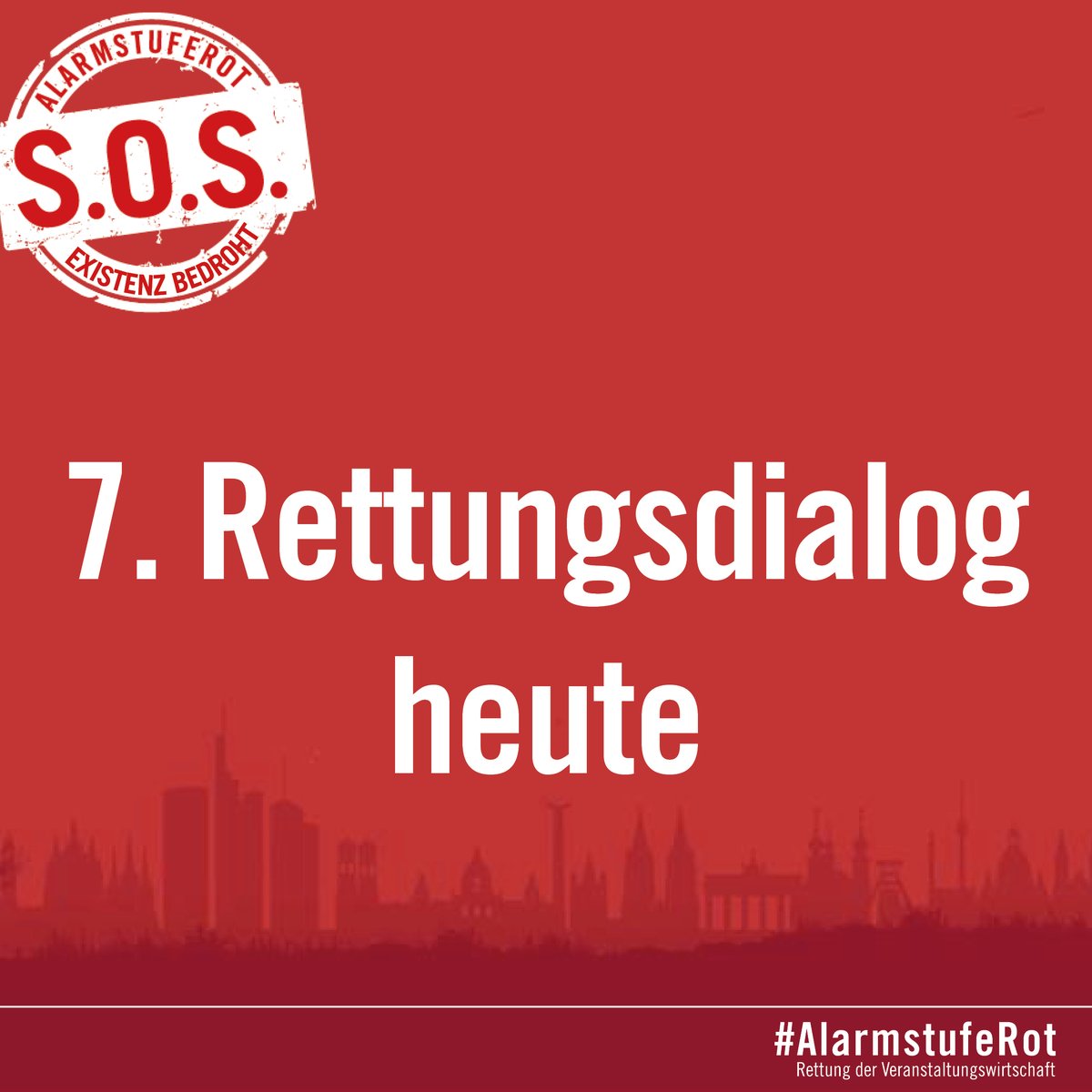 ALARMSTUFEROT
S.O.S.
EXISTENZ BEDROHT

7. Rettungsdialog heute

#AlarmstufeRot
Rettung der Veranstaltungswirtschaft